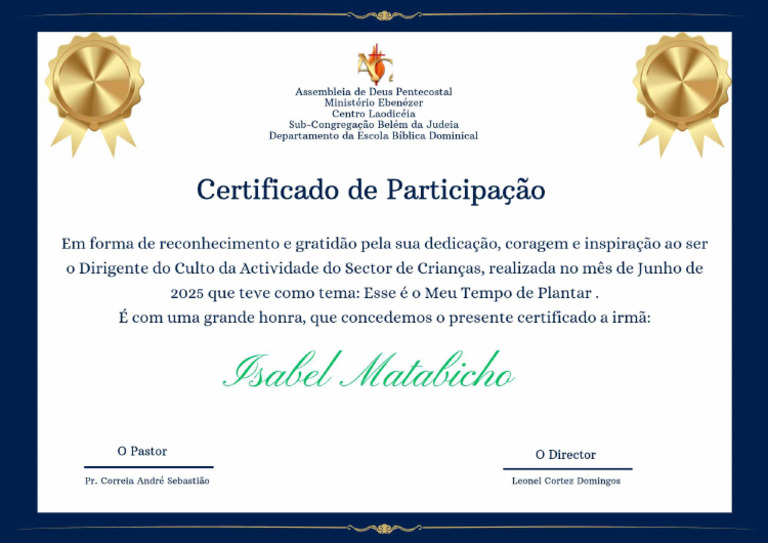 Assembleia de Deus Pentecostal
Ministério Ebenézer
Centro Laodicéia
Sub-Congregação Belém da Judeia
Departamento da Escola Bíblica Dominical

Certificado de Participação

Em forma de reconhecimento e gratidão pela sua dedicação, coragem e inspiração ao ser o Dirigente do Culto da Actividade do Sector de Crianças, realizada no mês de Junho de 2025 que teve como tema: Esse é o Meu Tempo de Plantar .
É com uma grande honra, que concedemos o presente certificado a irmã:

Isabel Matabicho

O Pastor
Pr. Correia André Sebastião

O Director
Leonel Cortez Domingos